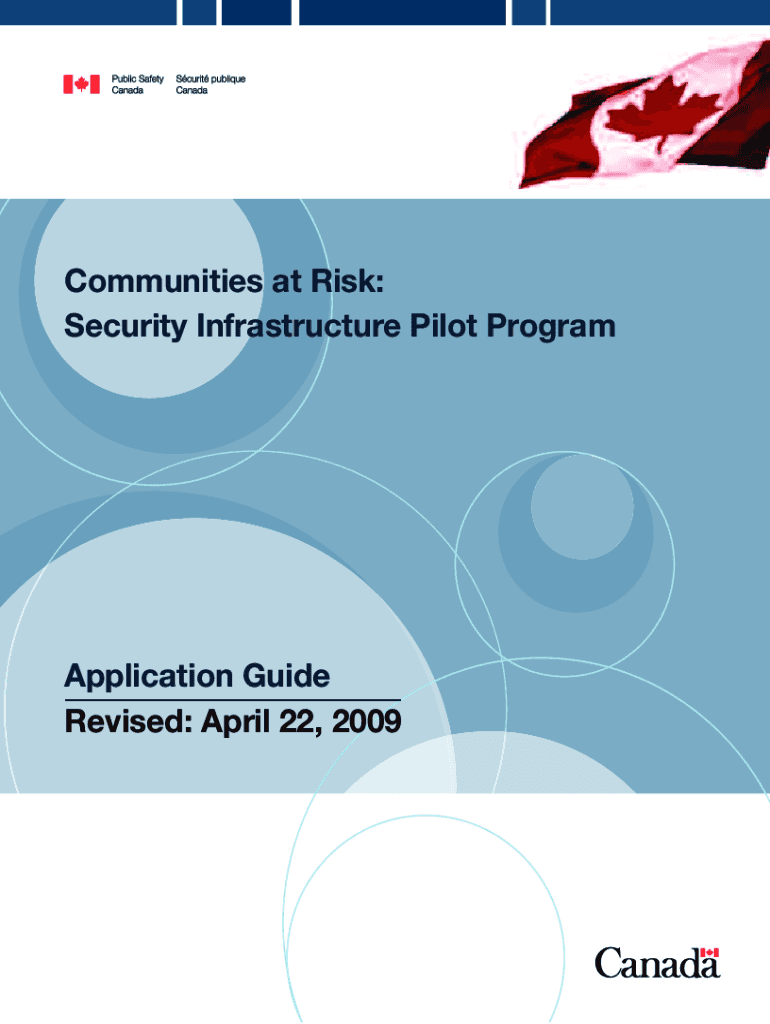 Public Safety Canada
Sécurité publique Canada

Communities at Risk:
Security Infrastructure Pilot Program

Application Guide
Revised: April 22, 2009

Canada